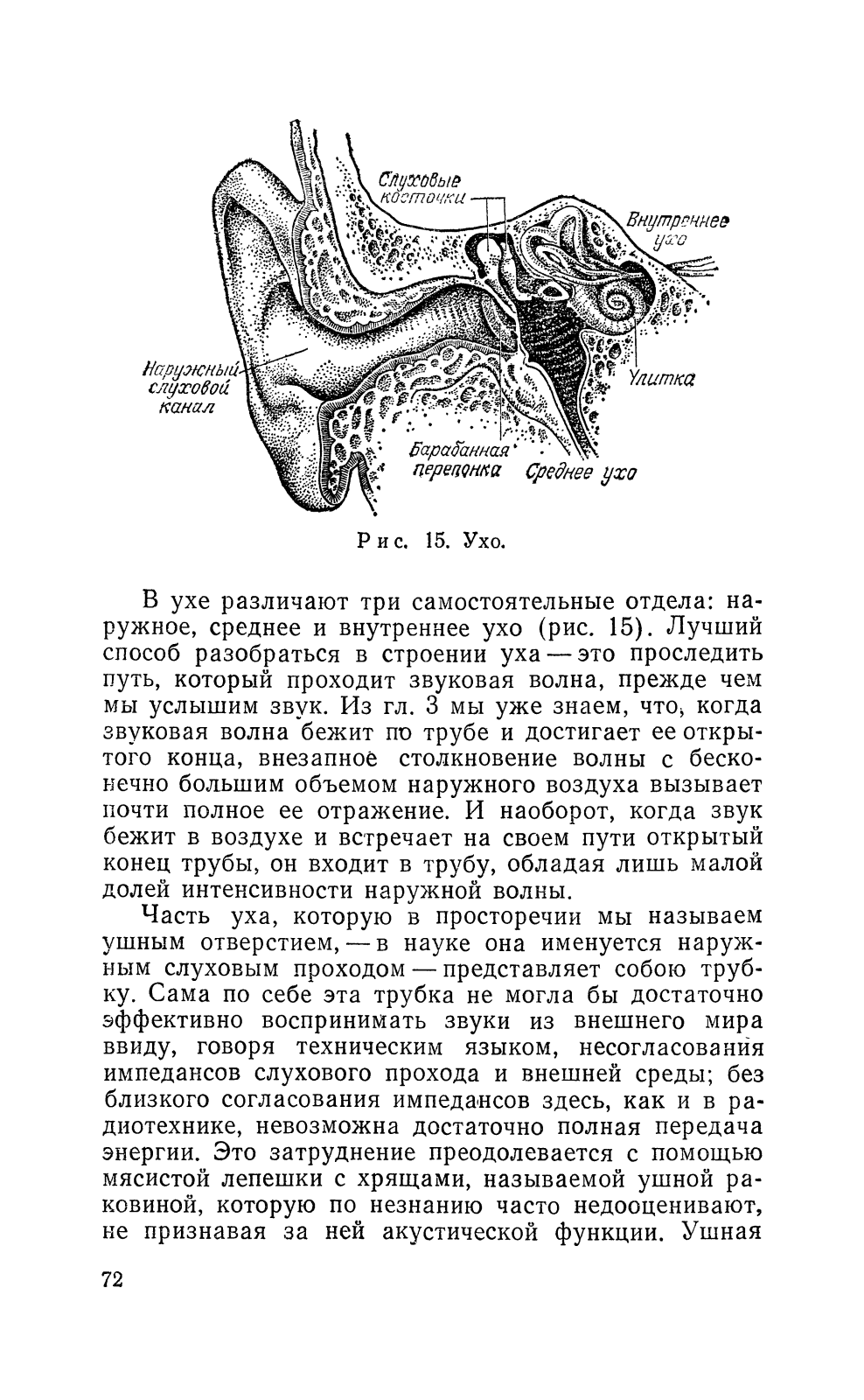 Слуховые косточки

Внутреннее ухо

Наружный слуховой канал

Улитка

Барабанная перепонка

Среднее ухо

Рис. 15. Ухо.

В ухе различают три самостоятельные отдела: наружное, среднее и внутреннее ухо (рис. 15). Лучший способ разобраться в строении уха — это проследить путь, который проходит звуковая волна, прежде чем мы услышим звук. Из гл. 3 мы уже знаем, что, когда звуковая волна бежит по трубе и достигает ее открытого конца, внезапное столкновение волны с бесконечно большим объемом наружного воздуха вызывает почти полное ее отражение. И наоборот, когда звук бежит в воздухе и встречает на своем пути открытый конец трубы, он входит в трубу, обладая лишь малой долей интенсивности наружной волны.

Часть уха, которую в просторечии мы называем ушным отверстием, — в науке она именуется наружным слуховым проходом — представляет собою трубку. Сама по себе эта трубка не могла бы достаточно эффективно воспринимать звуки из внешнего мира ввиду, говоря техническим языком, несогласования импедансов слухового прохода и внешней среды; без близкого согласования импедансов здесь, как и в радиотехнике, невозможна достаточно полная передача энергии. Это затруднение преодолевается с помощью мясистой лепешки с хрящами, называемой ушной раковиной, которую по незнанию часто недооценивают, не признавая за ней акустической функции. Ушная

72